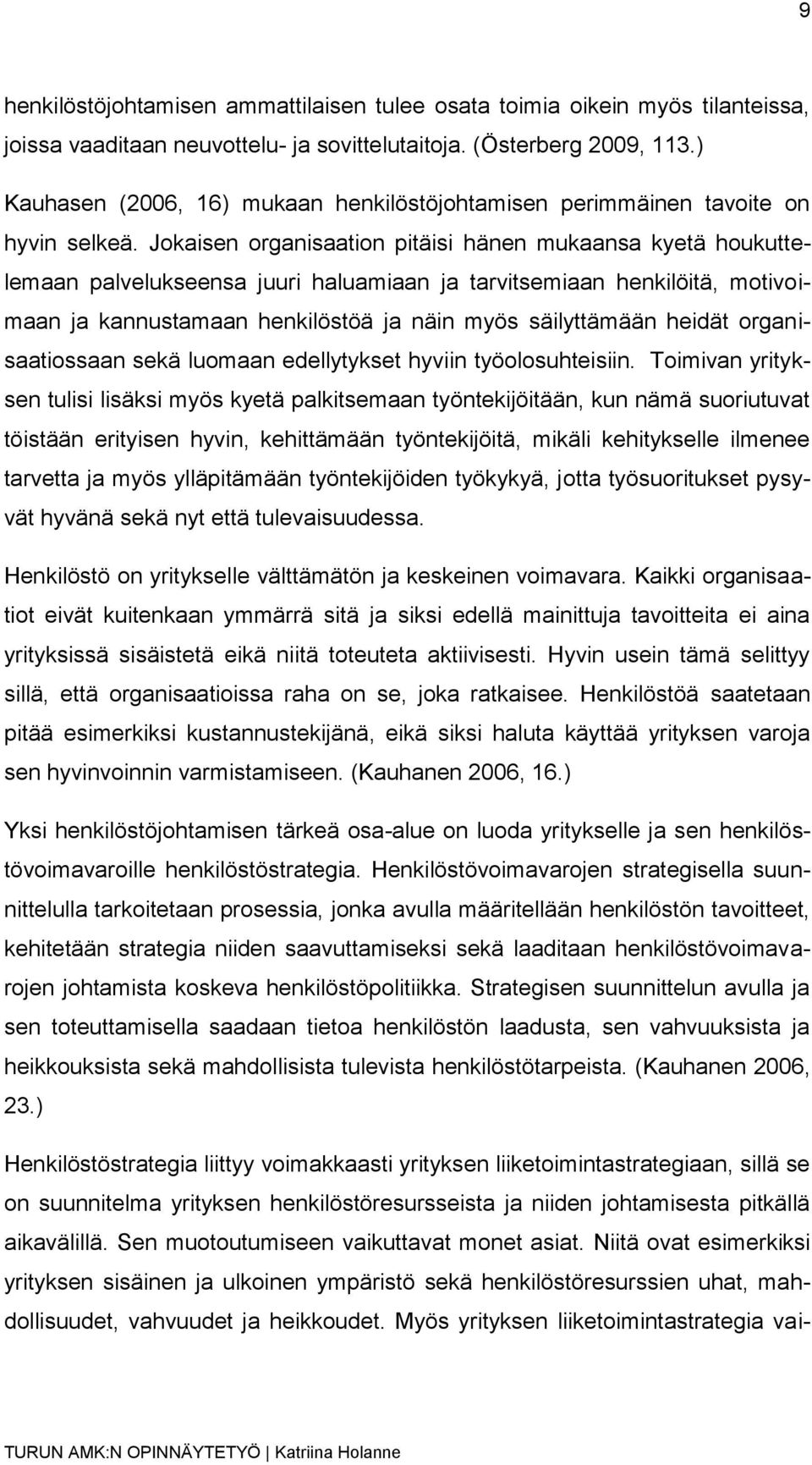 9

henkilöstöjohtamisen ammattilaisen tulee osata toimia oikein myös tilanteissa, joissa vaaditaan neuvottelu- ja sovittelutaitoja. (Österberg 2009, 113.)

Kauhasen (2006, 16) mukaan henkilöstöjohtamisen perimmäinen tavoite on hyvin selkeä. Jokaisen organisaation pitäisi hänen mukaansa kyetä houkuttelemaan palvelukseensa juuri haluamiaan ja tarvitsemiaan henkilöitä, motivoimaan ja kannustamaan henkilöstöä ja näin myös säilyttämään heidät organisaatiossaan sekä luomaan edellytykset hyviin työolosuhteisiin. Toimivan yrityksen tulisi lisäksi myös kyetä palkitsemaan työntekijöitään, kun nämä suoriutuvat töistään erityisen hyvin, kehittämään työntekijöitä, mikäli kehitykselle ilmenee tarvetta ja myös ylläpitämään työntekijöiden työkykyä, jotta työsuoritukset pysyvät hyvänä sekä nyt että tulevaisuudessa.

Henkilöstö on yritykselle välttämätön ja keskeinen voimavara. Kaikki organisaatiot eivät kuitenkaan ymmärrä sitä ja siksi edellä mainittuja tavoitteita ei aina yrityksissä sisäistetä eikä niitä toteuteta aktiivisesti. Hyvin usein tämä selittyy sillä, että organisaatioissa raha on se, joka ratkaisee. Henkilöstöä saatetaan pitää esimerkiksi kustannustekijänä, eikä siksi haluta käyttää yrityksen varoja sen hyvinvoinnin varmistamiseen. (Kauhanen 2006, 16.)

Yksi henkilöstöjohtamisen tärkeä osa-alue on luoda yritykselle ja sen henkilöstövoimavaroille henkilöstöstrategia. Henkilöstövoimavarojen strategisella suunnittelulla tarkoitetaan prosessia, jonka avulla määritellään henkilöstön tavoitteet, kehitetään strategia niiden saavuttamiseksi sekä laaditaan henkilöstövoimavarojen johtamista koskeva henkilöstöpolitiikka. Strategisen suunnittelun avulla ja sen toteuttamisella saadaan tietoa henkilöstön laadusta, sen vahvuuksista ja heikkouksista sekä mahdollisista tulevista henkilöstötarpeista. (Kauhanen 2006, 23.)

Henkilöstöstrategia liittyy voimakkaasti yrityksen liiketoimintastrategiaan, sillä se on suunnitelma yrityksen henkilöstöresursseista ja niiden johtamisesta pitkällä aikavälillä. Sen muotoutumiseen vaikuttavat monet asiat. Niitä ovat esimerkiksi yrityksen sisäinen ja ulkoinen ympäristö sekä henkilöstöresurssien uhat, mahdollisuudet, vahvuudet ja heikkoudet. Myös yrityksen liiketoimintastrategia vai-

TURUN AMK:N OPINNÄYTETYÖ | Katriina Holanne